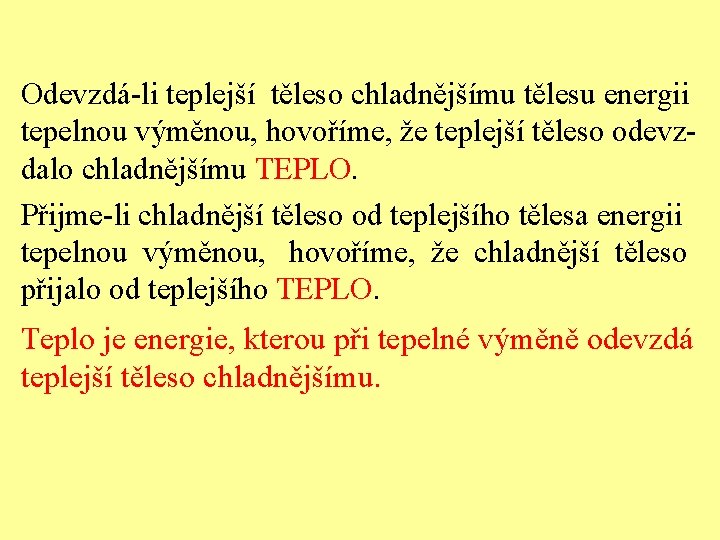 Odevzdá-li teplejší těleso chladnějšímu tělesu energii tepelnou výměnou, hovoříme, že teplejší těleso odevzdalo chladnějšímu TEPLO.

Přijme-li chladnější těleso od teplejšího tělesa energii tepelnou výměnou, hovoříme, že chladnější těleso přijalo od teplejšího TEPLO.

Teplo je energie, kterou při tepelné výměně odevzdá teplejší těleso chladnějšímu.